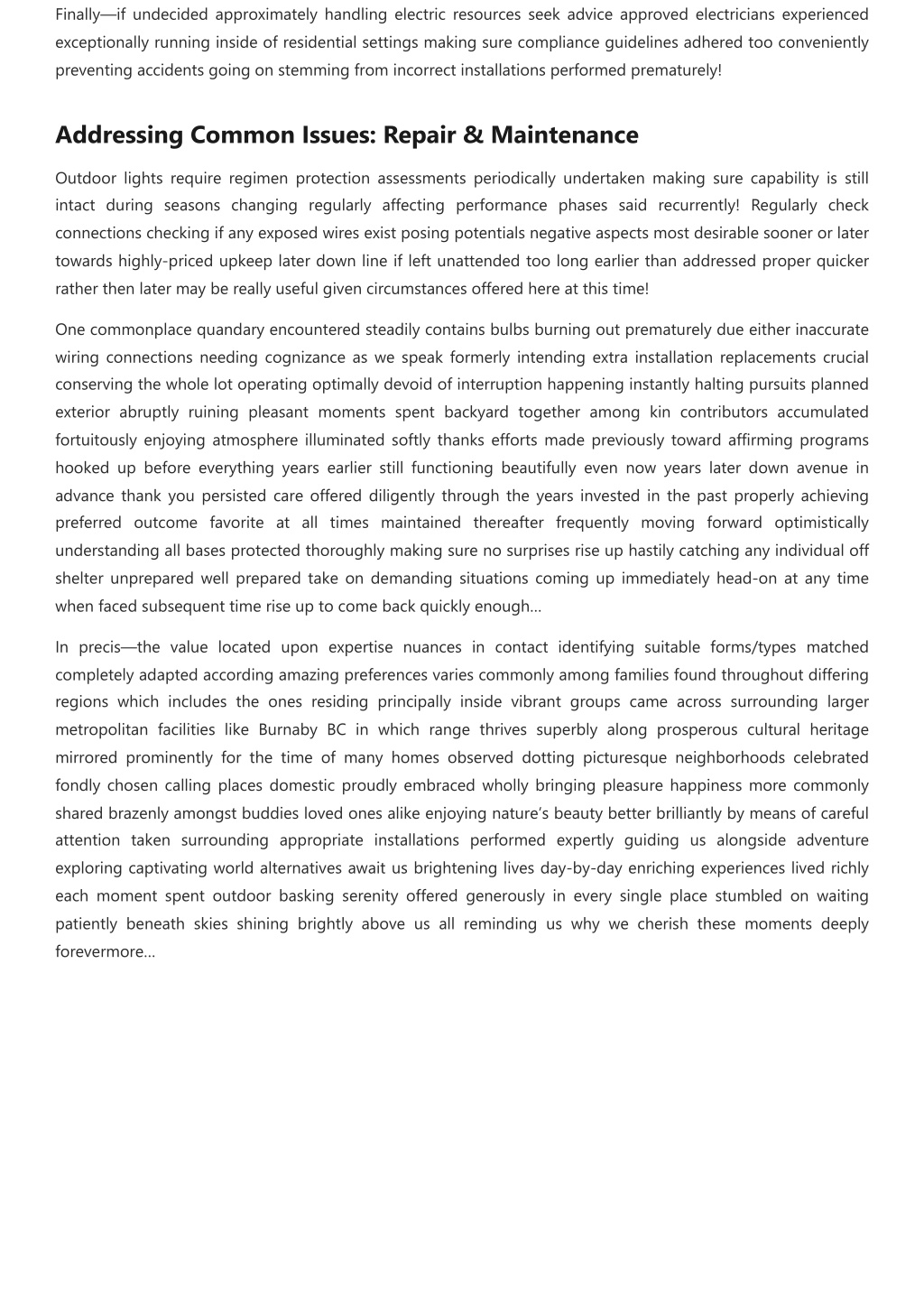 Finally—if undecided approximately handling electric resources seek advice approved electricians experienced exceptionally running inside of residential settings making sure compliance guidelines adhered too conveniently preventing accidents going on stemming from incorrect installations performed prematurely!

Addressing Common Issues: Repair & Maintenance

Outdoor lights require regimen protection assessments periodically undertaken making sure capability is still intact during seasons changing regularly affecting performance phases said recurrently! Regularly check connections checking if any exposed wires exist posing potentials negative aspects most desirable sooner or later towards highly-priced upkeep later down line if left unattended too long earlier than addressed proper quicker rather then later may be really useful given circumstances offered here at this time!

One commonplace quandary encountered steadily contains bulbs burning out prematurely due either inaccurate wiring connections needing cognizance as we speak formerly intending extra installation replacements crucial conserving the whole lot operating optimally devoid of interruption happening instantly halting pursuits planned exterior abruptly ruining pleasant moments spent backyard together among kin contributors accumulated fortuitously enjoying atmosphere illuminated softly thanks efforts made previously toward affirming programs hooked up before everything years earlier still functioning beautifully even now years later down avenue in advance thank you persisted care offered diligently through the years invested in the past properly achieving preferred outcome favorite at all times maintained thereafter frequently moving forward optimistically understanding all bases protected thoroughly making sure no surprises rise up hastily catching any individual off shelter unprepared well prepared take on demanding situations coming up immediately head-on at any time when faced subsequent time rise up to come back quickly enough…

In precis—the value located upon expertise nuances in contact identifying suitable forms/types matched completely adapted according amazing preferences varies commonly among families found throughout differing regions which includes the ones residing principally inside vibrant groups came across surrounding larger metropolitan facilities like Burnaby BC in which range thrives superbly along prosperous cultural heritage mirrored prominently for the time of many homes observed dotting picturesque neighborhoods celebrated fondly chosen calling places domestic proudly embraced wholly bringing pleasure happiness more commonly shared brazenly amongst buddies loved ones alike enjoying nature's beauty better brilliantly by means of careful attention taken surrounding appropriate installations performed expertly guiding us alongside adventure exploring captivating world alternatives await us brightening lives day-by-day enriching experiences lived richly each moment spent outdoor basking serenity offered generously in every single place stumbled on waiting patiently beneath skies shining brightly above us all reminding us why we cherish these moments deeply forevermore…